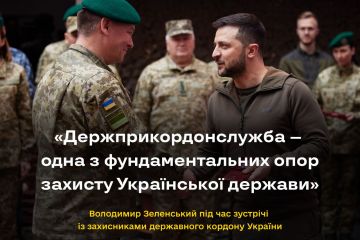 «Держприкордонслужба – одна з фундаментальних опор захисту Української держави»

Володимир Зеленський під час зустрічі із захисниками державного кордону України